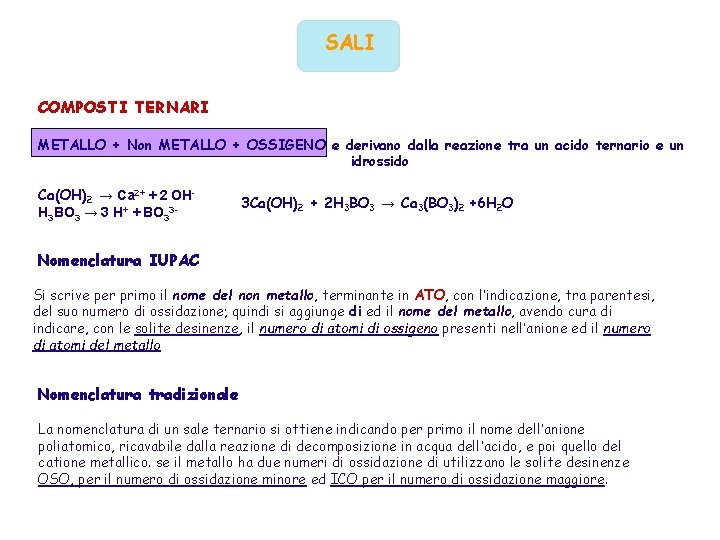 SALI

COMPOSTI TERNARI

METALLO + Non METALLO + OSSIGENO e derivano dalla reazione tra un acido ternario e un idrossido

$Ca(OH)_2 \rightarrow Ca^{2+} + 2 OH^-$
$H_3BO_3 \rightarrow 3 H^+ + BO_3^{3-}$

$3Ca(OH)_2 + 2H_3BO_3 \rightarrow Ca_3(BO_3)_2 + 6H_2O$

Nomenclatura IUPAC

Si scrive per primo il nome del non metallo, terminante in ATO, con l'indicazione, tra parentesi, del suo numero di ossidazione; quindi si aggiunge di ed il nome del metallo, avendo cura di indicare, con le solite desinenze, il numero di atomi di ossigeno presenti nell'anione ed il numero di atomi del metallo

Nomenclatura tradizionale

La nomenclatura di un sale ternario si ottiene indicando per primo il nome dell'anione poliatomico, ricavabile dalla reazione di decomposizione in acqua dell'acido, e poi quello del catione metallico. se il metallo ha due numeri di ossidazione di utilizzano le solite desinenze OSO, per il numero di ossidazione minore ed ICO per il numero di ossidazione maggiore.